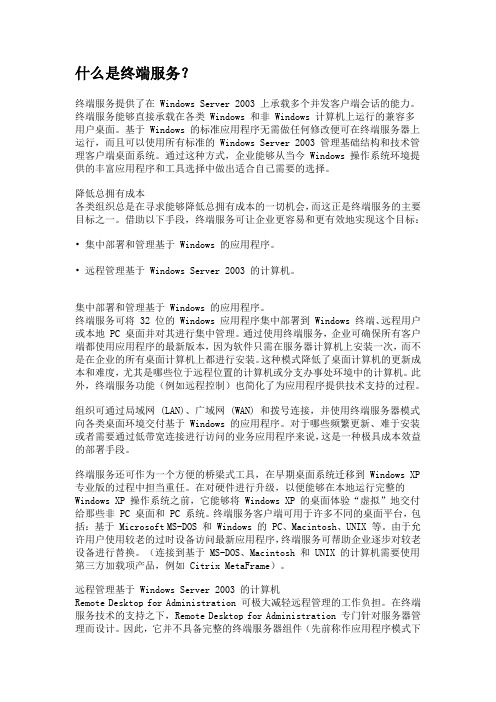 什么是终端服务？

终端服务提供了在 Windows Server 2003 上承载多个并发客户端会话的能力。终端服务能够直接承载在各类 Windows 和非 Windows 计算机上运行的兼容多用户桌面。基于 Windows 的标准应用程序无需做任何修改便可在终端服务器上运行，而且可以使用所有标准的 Windows Server 2003 管理基础结构和技术管理客户端桌面系统。通过这种方式，企业能够从当今 Windows 操作系统环境提供的丰富应用程序和工具选择中做出适合自己需要的选择。

降低总拥有成本
各类组织总是在寻求能够降低总拥有成本的一切机会，而这正是终端服务的主要目标之一。借助以下手段，终端服务可让企业更容易和更有效地实现这个目标：

• 集中部署和管理基于 Windows 的应用程序。

• 远程管理基于 Windows Server 2003 的计算机。

集中部署和管理基于 Windows 的应用程序。
终端服务可将 32 位的 Windows 应用程序集中部署到 Windows 终端、远程用户或本地 PC 桌面并对其进行集中管理。通过使用终端服务，企业可确保所有客户端都使用应用程序的最新版本，因为软件只需在服务器计算机上安装一次，而不是在企业的所有桌面计算机上都进行安装。这种模式降低了桌面计算机的更新成本和难度，尤其是哪些位于远程位置的计算机或分支办事处环境中的计算机。此外，终端服务功能（例如远程控制）也简化了为应用程序提供技术支持的过程。

组织可通过局域网 (LAN)、广域网 (WAN) 和拨号连接，并使用终端服务器模式向各类桌面环境交付基于 Windows 的应用程序。对于哪些频繁更新、难于安装或者需要通过低带宽连接进行访问的业务应用程序来说，这是一种极具成本效益的部署手段。

终端服务还可作为一个方便的桥梁式工具，在早期桌面系统迁移到 Windows XP 专业版的过程中担当重任。在对硬件进行升级，以便能够在本地运行完整的 Windows XP 操作系统之前，它能够将 Windows XP 的桌面体验“虚拟”地交付给那些非 PC 桌面和 PC 系统。终端服务客户端可用于许多不同的桌面平台，包括：基于 Microsoft MS-DOS 和 Windows 的 PC、Macintosh、UNIX 等。由于允许用户使用较老的过时设备访问最新应用程序，终端服务可帮助企业逐步对较老设备进行替换。（连接到基于 MS-DOS、Macintosh 和 UNIX 的计算机需要使用第三方加载项产品，例如 Citrix MetaFrame）。

远程管理基于 Windows Server 2003 的计算机
Remote Desktop for Administration 可极大减轻远程管理的工作负担。在终端服务技术的支持之下，Remote Desktop for Administration 专门针对服务器管理而设计。因此，它并不具备完整的终端服务器组件（先前称作应用程序模式下